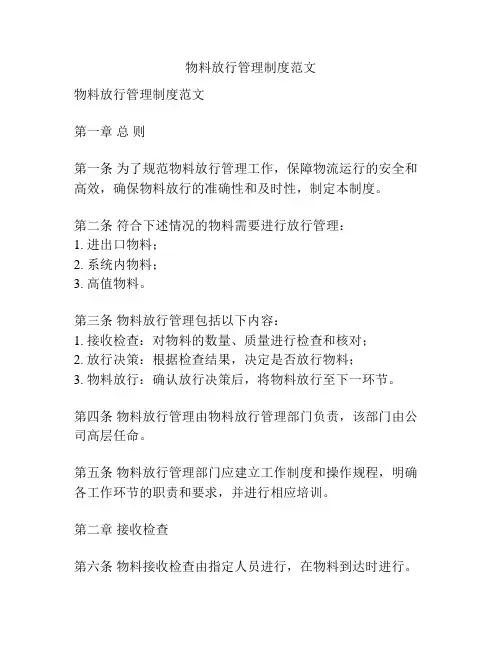 物料放行管理制度范文

物料放行管理制度范文

第一章 总 则

第一条 为了规范物料放行管理工作，保障物流运行的安全和高效，确保物料放行的准确性和及时性，制定本制度。

第二条 符合下述情况的物料需要进行放行管理：
1. 进出口物料；
2. 系统内物料；
3. 高值物料。

第三条 物料放行管理包括以下内容：
1. 接收检查：对物料的数量、质量进行检查和核对；
2. 放行决策：根据检查结果，决定是否放行物料；
3. 物料放行：确认放行决策后，将物料放行至下一环节。

第四条 物料放行管理由物料放行管理部门负责，该部门由公司高层任命。

第五条 物料放行管理部门应建立工作制度和操作规程，明确各工作环节的职责和要求，并进行相应培训。

第二章 接收检查

第六条 物料接收检查由指定人员进行，在物料到达时进行。